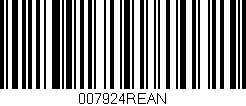 007924REAN